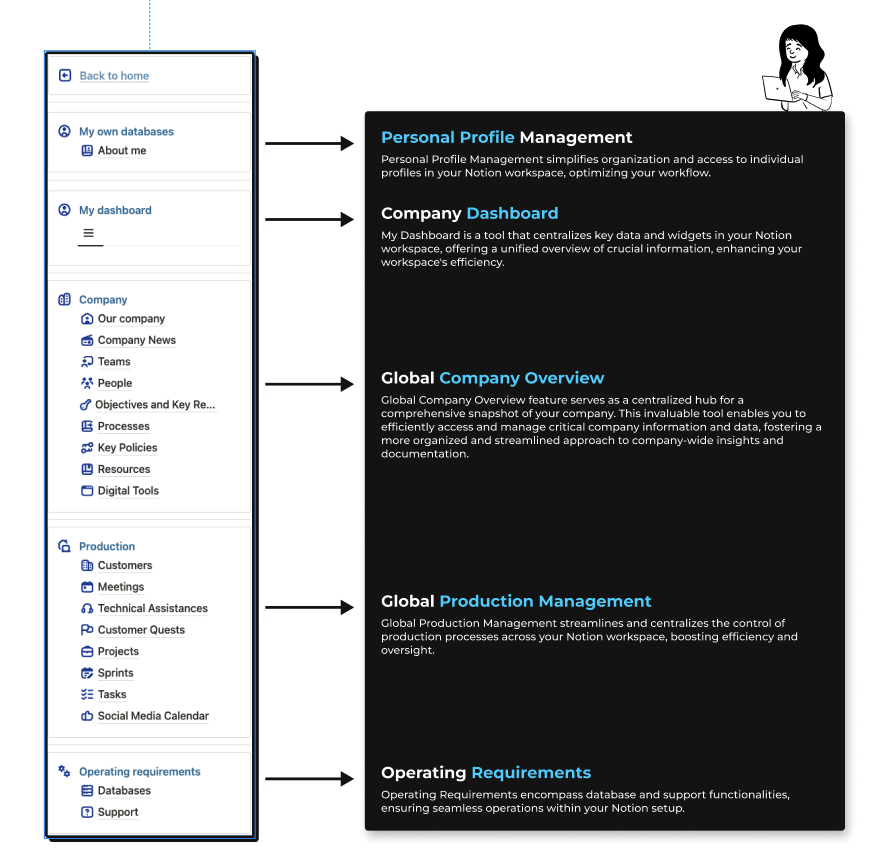 Back to home

My own databases
About me

My dashboard

Company
Our company
Company News
Teams
People
Objectives and Key Re...
Processes
Key Policies
Resources
Digital Tools

Production
Customers
Meetings
Technical Assistances
Customer Quests
Projects
Sprints
Tasks
Social Media Calendar

Operating requirements
Databases
Support

Personal Profile Management

Personal Profile Management simplifies organization and access to individual profiles in your Notion workspace, optimizing your workflow.

Company Dashboard

My Dashboard is a tool that centralizes key data and widgets in your Notion workspace, offering a unified overview of crucial information, enhancing your workspace's efficiency.

Global Company Overview

Global Company Overview feature serves as a centralized hub for a comprehensive snapshot of your company. This invaluable tool enables you to efficiently access and manage critical company information and data, fostering a more organized and streamlined approach to company-wide insights and documentation.

Global Production Management

Global Production Management streamlines and centralizes the control of production processes across your Notion workspace, boosting efficiency and oversight.

Operating Requirements

Operating Requirements encompass database and support functionalities, ensuring seamless operations within your Notion setup.